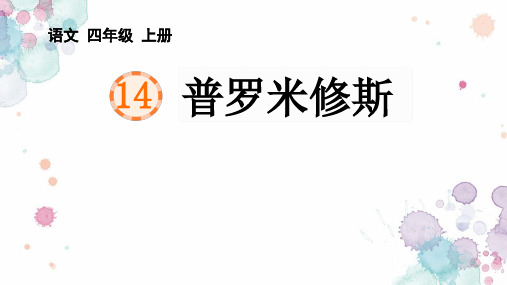 语文 四年级 上册

14 普罗米修斯